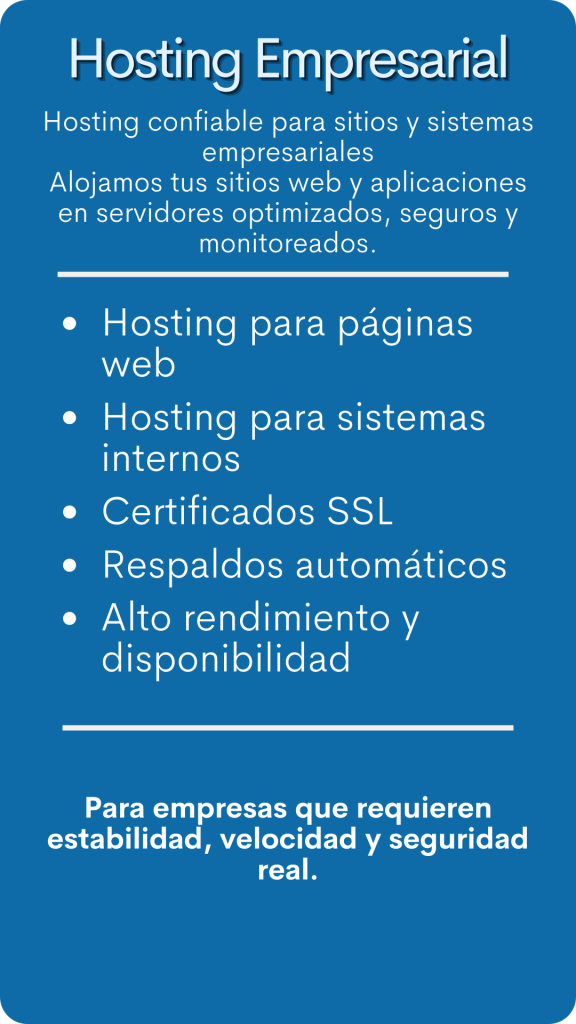 Hosting Empresarial

Hosting confiable para sitios y sistemas empresariales

Alojamos tus sitios web y aplicaciones en servidores optimizados, seguros y monitoreados.

• Hosting para páginas web
• Hosting para sistemas internos
• Certificados SSL
• Respaldos automáticos
• Alto rendimiento y disponibilidad

Para empresas que requieren estabilidad, velocidad y seguridad real.